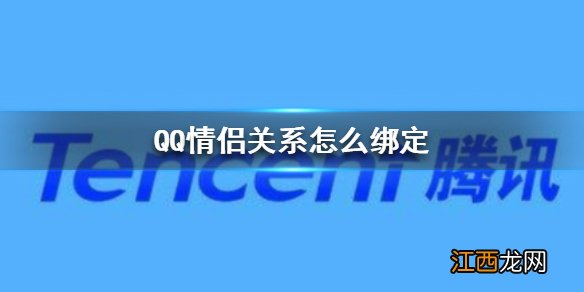 QQ情侣关系怎么绑定

Tencent 腾讯

江西龙网